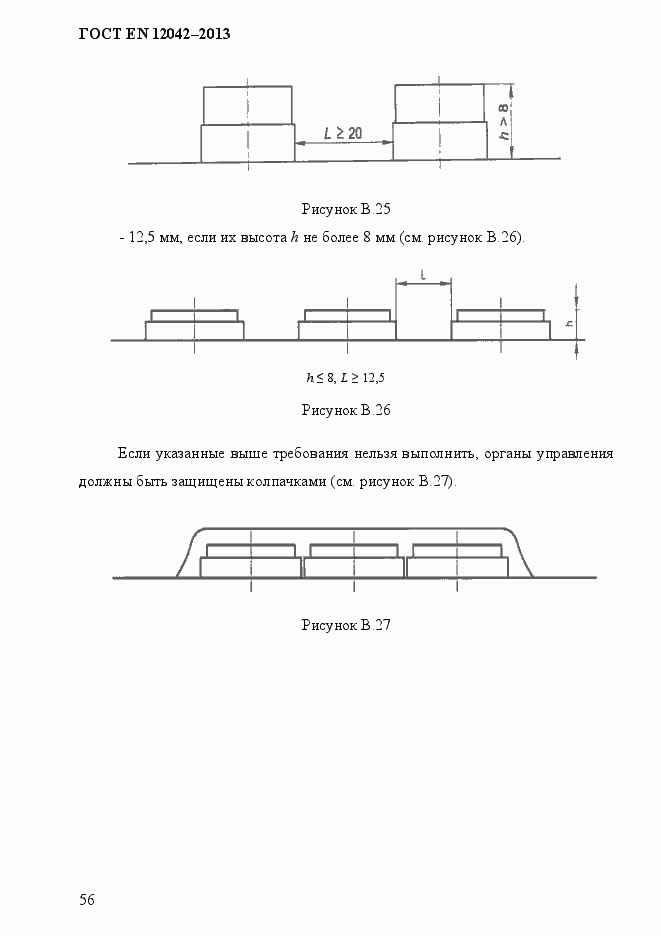 ГОСТ EN 12042–2013

$L \geq 20$

$h > 8$

Рисунок В.25

- 12,5 мм, если их высота $h$ не более 8 мм (см. рисунок В.26).

L

h

$h \leq 8$, $L \geq 12,5$

Рисунок В.26

Если указанные выше требования нельзя выполнить, органы управления должны быть защищены колпачками (см. рисунок В.27).

Рисунок В.27

56